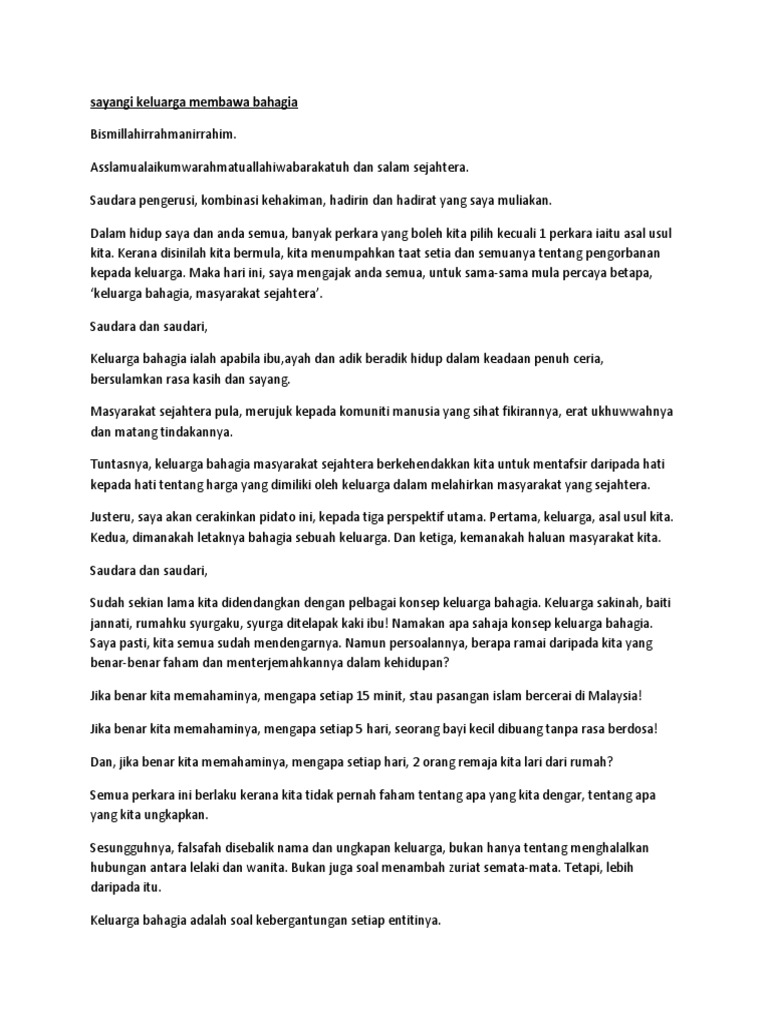 sayangi keluarga membawa bahagia

Bismillahirrahmanirrahim.

Asslamualaikumwarahmatuallahiwabarakatuh dan salam sejahtera.

Saudara pengerusi, kombinasi kehakiman, hadirin dan hadirat yang saya muliakan.

Dalam hidup saya dan anda semua, banyak perkara yang boleh kita pilih kecuali 1 perkara iaitu asal usul kita. Kerana disinilah kita bermula, kita menumpahkan taat setia dan semuanya tentang pengorbanan kepada keluarga. Maka hari ini, saya mengajak anda semua, untuk sama-sama mula percaya betapa, 'keluarga bahagia, masyarakat sejahtera'.

Saudara dan saudari,

Keluarga bahagia ialah apabila ibu,ayah dan adik beradik hidup dalam keadaan penuh ceria, bersulamkan rasa kasih dan sayang.

Masyarakat sejahtera pula, merujuk kepada komuniti manusia yang sihat fikirannya, erat ukhuwwahnya dan matang tindakannya.

Tuntasnya, keluarga bahagia masyarakat sejahtera berkehendakkan kita untuk mentafsir daripada hati kepada hati tentang harga yang dimiliki oleh keluarga dalam melahirkan masyarakat yang sejahtera.

Justeru, saya akan cerakinkan pidato ini, kepada tiga perspektif utama. Pertama, keluarga, asal usul kita. Kedua, dimanakah letaknya bahagia sebuah keluarga. Dan ketiga, kemanakah haluan masyarakat kita.

Saudara dan saudari,

Sudah sekian lama kita didendangkan dengan pelbagai konsep keluarga bahagia. Keluarga sakinah, baiti jannati, rumahku syurgaku, syurga ditelapak kaki ibu! Namakan apa sahaja konsep keluarga bahagia. Saya pasti, kita semua sudah mendengarnya. Namun persoalannya, berapa ramai daripada kita yang benar-benar faham dan menterjemahkannya dalam kehidupan?

Jika benar kita memahaminya, mengapa setiap 15 minit, stau pasangan islam bercerai di Malaysia!

Jika benar kita memahaminya, mengapa setiap 5 hari, seorang bayi kecil dibuang tanpa rasa berdosa!

Dan, jika benar kita memahaminya, mengapa setiap hari, 2 orang remaja kita lari dari rumah?

Semua perkara ini berlaku kerana kita tidak pernah faham tentang apa yang kita dengar, tentang apa yang kita ungkapkan.

Sesungguhnya, falsafah disebalik nama dan ungkapan keluarga, bukan hanya tentang menghalalkan hubungan antara lelaki dan wanita. Bukan juga soal menambah zuriat semata-mata. Tetapi, lebih daripada itu.

Keluarga bahagia adalah soal kebergantungan setiap entitinya.